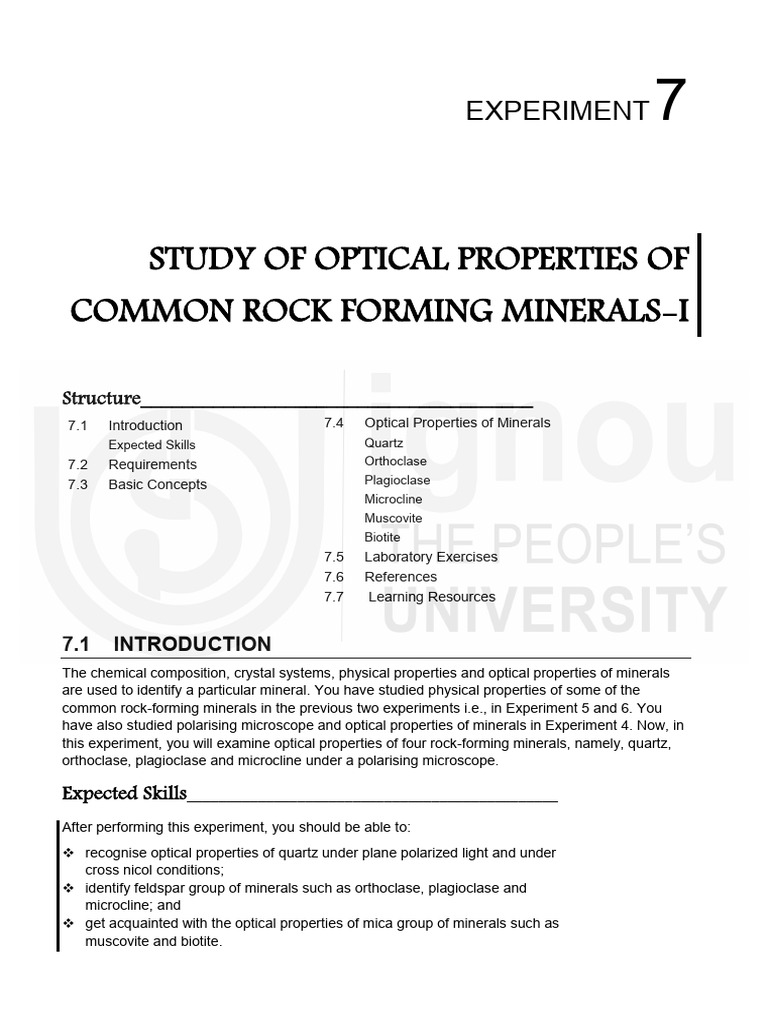 EXPERIMENT 7

STUDY OF OPTICAL PROPERTIES OF COMMON ROCK FORMING MINERALS-I

Structure

7.1 Introduction
Expected Skills
7.2 Requirements
7.3 Basic Concepts

7.4 Optical Properties of Minerals
Quartz
Orthoclase
Plagioclase
Microcline
Muscovite
Biotite
7.5 Laboratory Exercises
7.6 References
7.7 Learning Resources

ignou
THE PEOPLE'S
UNIVERSITY

7.1 INTRODUCTION

The chemical composition, crystal systems, physical properties and optical properties of minerals are used to identify a particular mineral. You have studied physical properties of some of the common rock-forming minerals in the previous two experiments i.e., in Experiment 5 and 6. You have also studied polarising microscope and optical properties of minerals in Experiment 4. Now, in this experiment, you will examine optical properties of four rock-forming minerals, namely, quartz, orthoclase, plagioclase and microcline under a polarising microscope.

Expected Skills

After performing this experiment, you should be able to:

❖ recognise optical properties of quartz under plane polarized light and under cross nicol conditions;
❖ identify feldspar group of minerals such as orthoclase, plagioclase and microcline; and
❖ get acquainted with the optical properties of mica group of minerals such as muscovite and biotite.